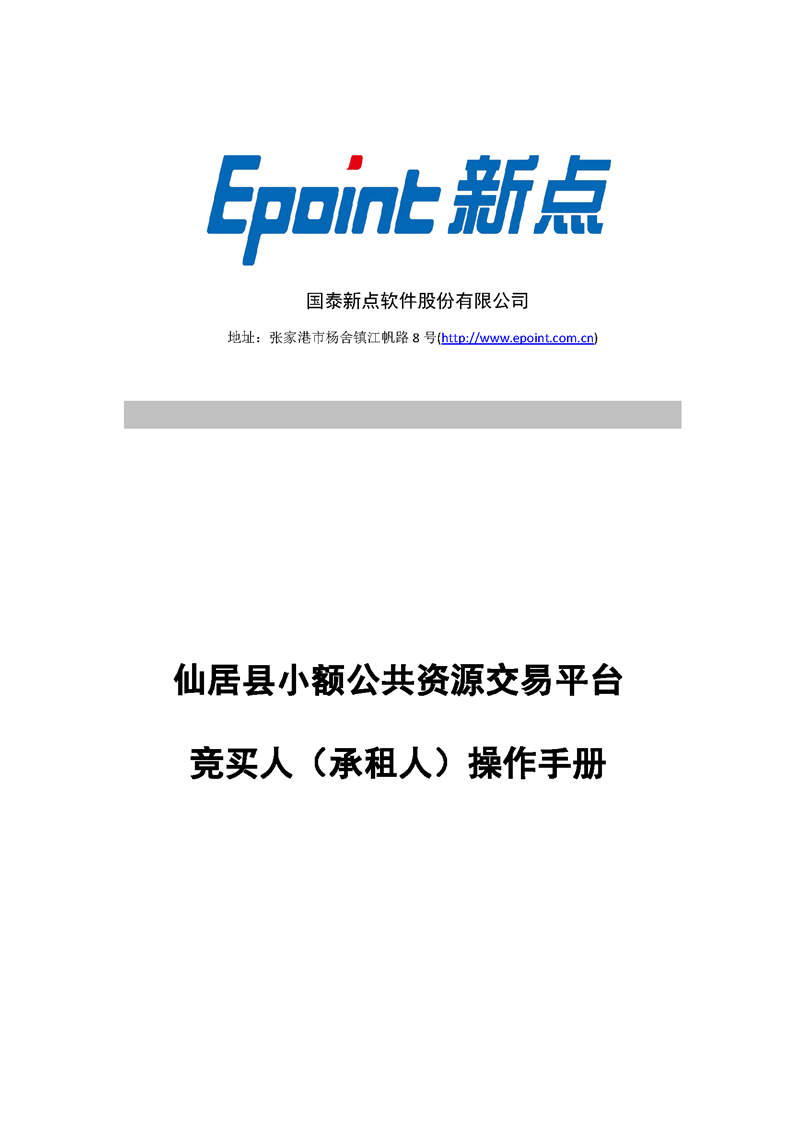 Epoint 新点

国泰新点软件股份有限公司

地址：张家港市杨舍镇江帆路 8 号(http://www.epoint.com.cn)

仙居县小额公共资源交易平台

竞买人（承租人）操作手册